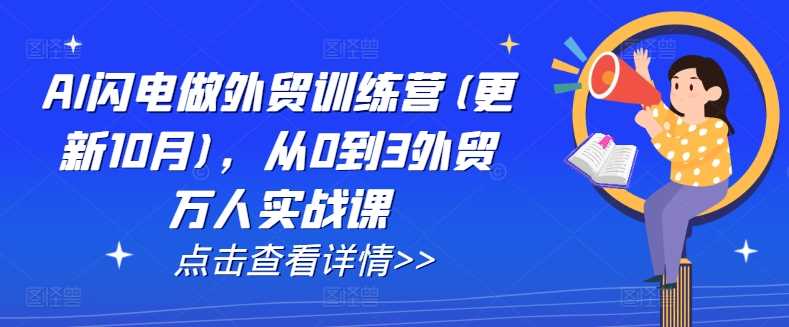 AI闪电做外贸训练营（更新10月），从0到3外贸万人实战课

点击查看详情>>